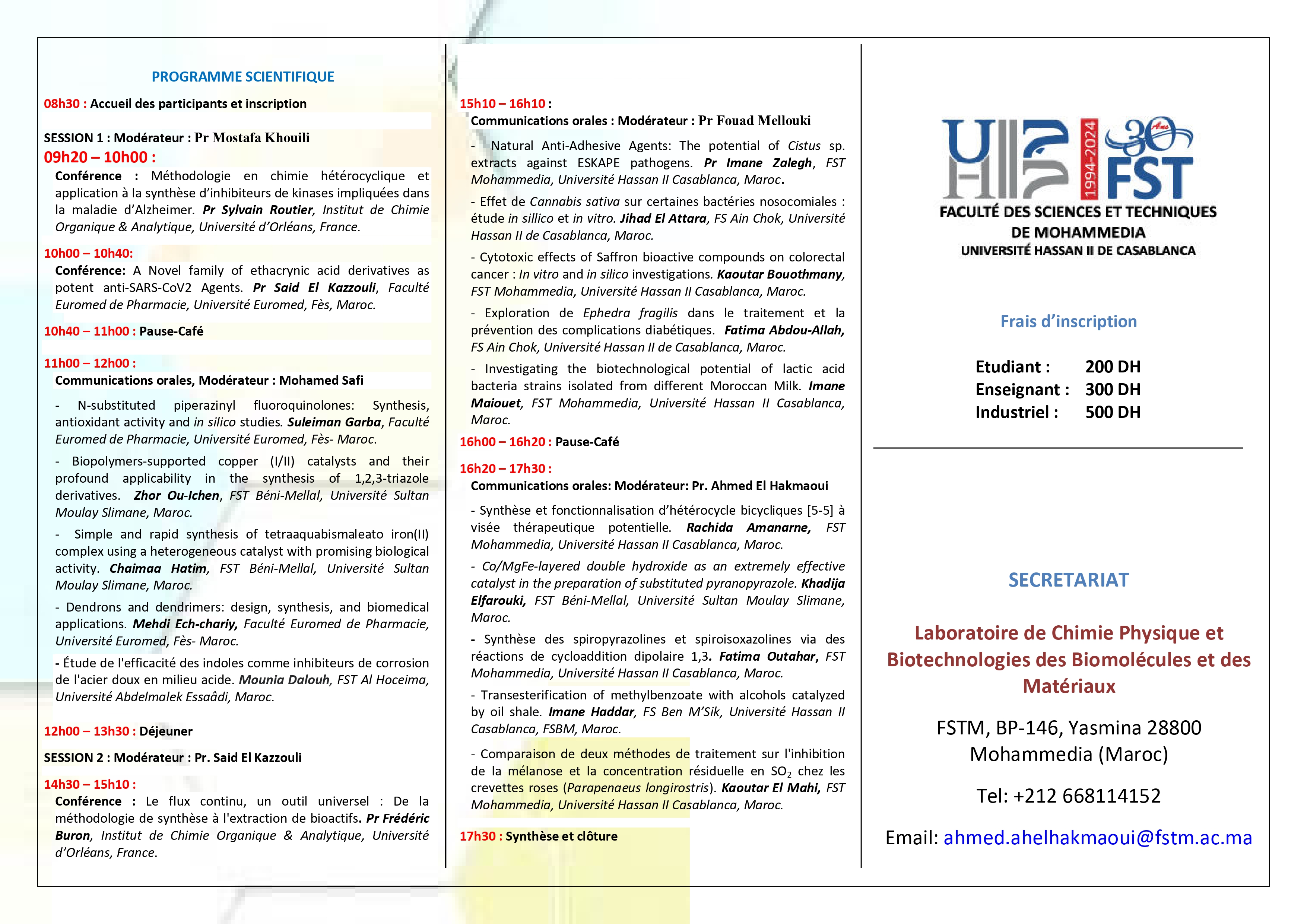 PROGRAMME SCIENTIFIQUE

08h30 : Accueil des participants et inscription

SESSION 1 : Modérateur : Pr Mostafa Khouili

09h20 – 10h00 :

Conférence : Méthodologie en chimie hétérocyclique et application à la synthèse d'inhibiteurs de kinases impliquées dans la maladie d'Alzheimer. Pr Sylvain Routier, Institut de Chimie Organique & Analytique, Université d'Orléans, France.

10h00 – 10h40:

Conférence: A Novel family of ethacrynic acid derivatives as potent anti-SARS-CoV2 Agents. Pr Said El Kazzouli, Faculté Euromed de Pharmacie, Université Euromed, Fès, Maroc.

10h40 – 11h00 : Pause-Café

11h00 – 12h00 :

Communications orales, Modérateur : Mohamed Safi

- N-substituted piperazinyl fluoroquinolones: Synthesis, antioxidant activity and in silico studies. Suleiman Garba, Faculté Euromed de Pharmacie, Université Euromed, Fès- Maroc.

- Biopolymers-supported copper (I/II) catalysts and their profound applicability in the synthesis of 1,2,3-triazole derivatives. Zhor Ou-Ichen, FST Béni-Mellal, Université Sultan Moulay Slimane, Maroc.

- Simple and rapid synthesis of tetraaquabismaleato iron(II) complex using a heterogeneous catalyst with promising biological activity. Chaimaa Hatim, FST Béni-Mellal, Université Sultan Moulay Slimane, Maroc.

- Dendrons and dendrimers: design, synthesis, and biomedical applications. Mehdi Ech-chariy, Faculté Euromed de Pharmacie, Université Euromed, Fès- Maroc.

- Étude de l'efficacité des indoles comme inhibiteurs de corrosion de l'acier doux en milieu acide. Mounia Dalouh, FST Al Hoceima, Université Abdelmalek Essaâdi, Maroc.

12h00 – 13h30 : Déjeuner

SESSION 2 : Modérateur : Pr. Said El Kazzouli

14h30 – 15h10 :

Conférence : Le flux continu, un outil universel : De la méthodologie de synthèse à l'extraction de bioactifs. Pr Frédéric Buron, Institut de Chimie Organique & Analytique, Université d'Orléans, France.

15h10 – 16h10 :

Communications orales : Modérateur : Pr Fouad Mellouki

- Natural Anti-Adhesive Agents: The potential of Cistus sp. extracts against ESKAPE pathogens. Pr Imane Zalegh, FST Mohammedia, Université Hassan II Casablanca, Maroc.

- Effet de Cannabis sativa sur certaines bactéries nosocomiales : étude in sillico et in vitro. Jihad El Attara, FS Ain Chok, Université Hassan II de Casablanca, Maroc.

- Cytotoxic effects of Saffron bioactive compounds on colorectal cancer : In vitro and in silico investigations. Kaoutar Bouothmany, FST Mohammedia, Université Hassan II Casablanca, Maroc.

- Exploration de Ephedra fragilis dans le traitement et la prévention des complications diabétiques. Fatima Abdou-Allah, FS Ain Chok, Université Hassan II de Casablanca, Maroc.

- Investigating the biotechnological potential of lactic acid bacteria strains isolated from different Moroccan Milk. Imane Maiouet, FST Mohammedia, Université Hassan II Casablanca, Maroc.

16h00 – 16h20 : Pause-Café

16h20 – 17h30 :

Communications orales: Modérateur: Pr. Ahmed El Hakmaoui

- Synthèse et fonctionnalisation d'hétérocycle bicycliques [5-5] à visée thérapeutique potentielle. Rachida Amanarne, FST Mohammedia, Université Hassan II Casablanca, Maroc.

- Co/MgFe-layered double hydroxide as an extremely effective catalyst in the preparation of substituted pyranopyrazole. Khadija Elfarouki, FST Béni-Mellal, Université Sultan Moulay Slimane, Maroc.

- Synthèse des spiropyrazolines et spiroisoxazolines via des réactions de cycloaddition dipolaire 1,3. Fatima Outahar, FST Mohammedia, Université Hassan II Casablanca, Maroc.

- Transesterification of methylbenzoate with alcohols catalyzed by oil shale. Imane Haddar, FS Ben M'Sik, Université Hassan II Casablanca, FSBM, Maroc.

- Comparaison de deux méthodes de traitement sur l'inhibition de la mélanose et la concentration résiduelle en $SO_2$ chez les crevettes roses (Parapenaeus longirostris). Kaoutar El Mahi, FST Mohammedia, Université Hassan II Casablanca, Maroc.

17h30 : Synthèse et clôture

1994-2024 30 Ans FST
FACULTÉ DES SCIENCES ET TECHNIQUES DE MOHAMMEDIA
UNIVERSITÉ HASSAN II DE CASABLANCA

Frais d'inscription

Etudiant : 200 DH
Enseignant : 300 DH
Industriel : 500 DH

SECRETARIAT

Laboratoire de Chimie Physique et Biotechnologies des Biomolécules et des Matériaux

FSTM, BP-146, Yasmina 28800 Mohammedia (Maroc)

Tel: +212 668114152

Email: ahmed.ahelhakmaoui@fstm.ac.ma